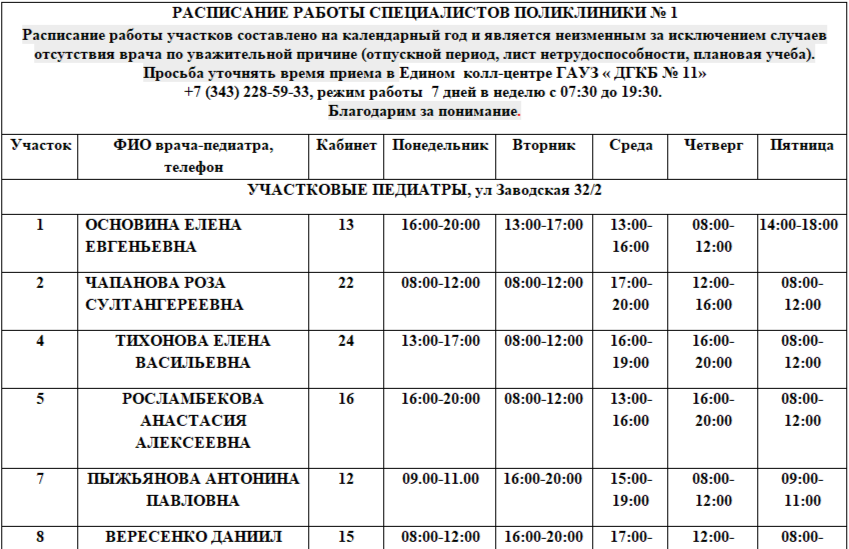 РАСПИСАНИЕ РАБОТЫ СПЕЦИАЛИСТОВ ПОЛИКЛИНИКИ № 1
Расписание работы участков составлено на календарный год и является неизменным за исключением случаев отсутствия врача по уважительной причине (отпускной период, лист нетрудоспособности, плановая учеба).
Просьба уточнять время приема в Едином колл-центре ГАУЗ « ДГКБ № 11»
+7 (343) 228-59-33, режим работы 7 дней в неделю с 07:30 до 19:30.
Благодарим за понимание.

| Участок | ФИО врача-педиатра, телефон | Кабинет | Понедельник | Вторник | Среда | Четверг | Пятница |
|---|---|---|---|---|---|---|---|
| УЧАСТКОВЫЕ ПЕДИАТРЫ, ул Заводская 32/2 | | | | | | | |
| 1 | ОСНОВИНА ЕЛЕНА ЕВГЕНЬЕВНА | 13 | 16:00-20:00 | 13:00-17:00 | 13:00-16:00 | 08:00-12:00 | 14:00-18:00 |
| 2 | ЧАПАНОВА РОЗА СУЛТАНГЕРЕЕВНА | 22 | 08:00-12:00 | 08:00-12:00 | 17:00-20:00 | 12:00-16:00 | 08:00-12:00 |
| 4 | ТИХОНОВА ЕЛЕНА ВАСИЛЬЕВНА | 24 | 13:00-17:00 | 08:00-12:00 | 16:00-19:00 | 16:00-20:00 | 08:00-12:00 |
| 5 | РОСЛАМБЕКОВА АНАСТАСИЯ АЛЕКСЕЕВНА | 16 | 16:00-20:00 | 08:00-12:00 | 13:00-16:00 | 16:00-20:00 | 08:00-12:00 |
| 7 | ПЫЖЬЯНОВА АНТОНИНА ПАВЛОВНА | 12 | 09.00-11.00 | 16:00-20:00 | 15:00-19:00 | 08:00-12:00 | 09:00-11:00 |
| 8 | ВЕРЕСЕНКО ДАНИИЛ | 15 | 08:00-12:00 | 16:00-20:00 | 17:00- | 12:00- | 08:00- |